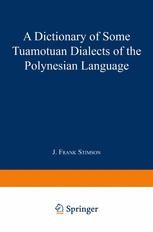 A Dictionary of Some Tuamotuan Dialects of the Polynesian Language

J. Frank Stimson

Springer